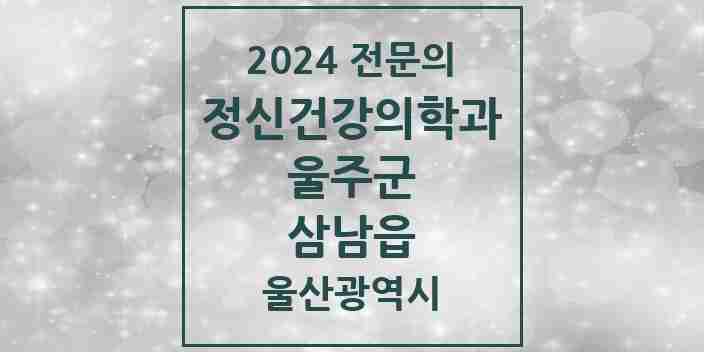 2024 전문의
정신건강의학과
울주군
삼남읍
울산광역시